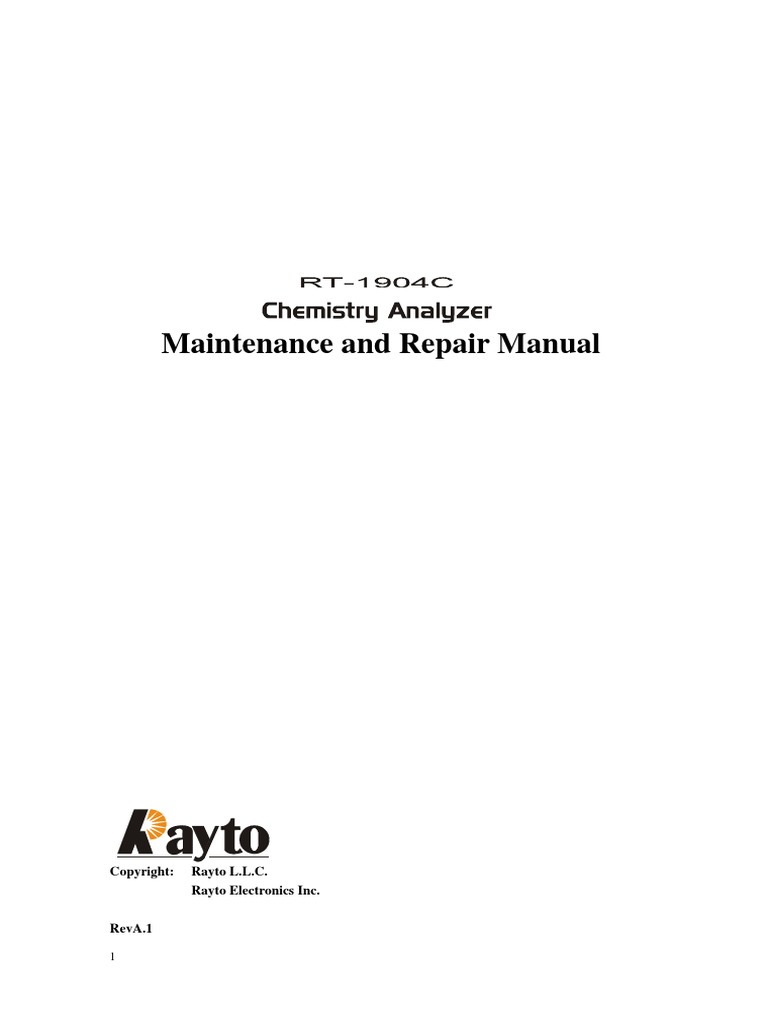 RT-1904C
Chemistry Analyzer
Maintenance and Repair Manual

Rayto

Copyright: Rayto L.L.C.
Rayto Electronics Inc.

RevA.1

1